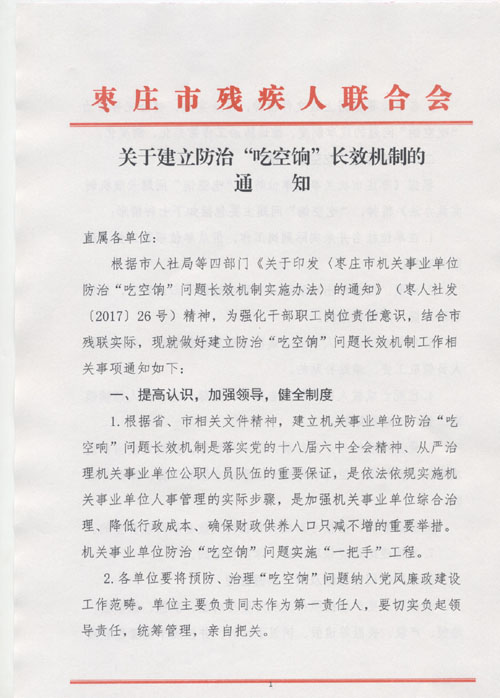 枣庄市残疾人联合会

关于建立防治“吃空饷”长效机制的
通　知

直属各单位：

根据市人社局等四部门《关于印发〈枣庄市机关事业单位防治“吃空饷”问题长效机制实施办法〉的通知》（枣人社发〔2017〕26号）精神，为强化干部职工岗位责任意识，结合市残联实际，现就做好建立防治“吃空饷”问题长效机制工作相关事项通知如下：

一、提高认识，加强领导，健全制度

1.根据省、市相关文件精神，建立机关事业单位防治“吃空响”问题长效机制是落实党的十八届六中全会精神、从严治理机关事业单位公职人员队伍的重要保证，是依法依规实施机关事业单位人事管理的实际步骤，是加强机关事业单位综合治理、降低行政成本、确保财政供养人口只减不增的重要举措。机关事业单位防治“吃空饷”问题实施“一把手”工程。

2.各单位要将预防、治理“吃空饷”问题纳入党风廉政建设工作范畴。单位主要负责同志作为第一责任人，要切实负起领导责任，统筹管理，亲自把关。

1